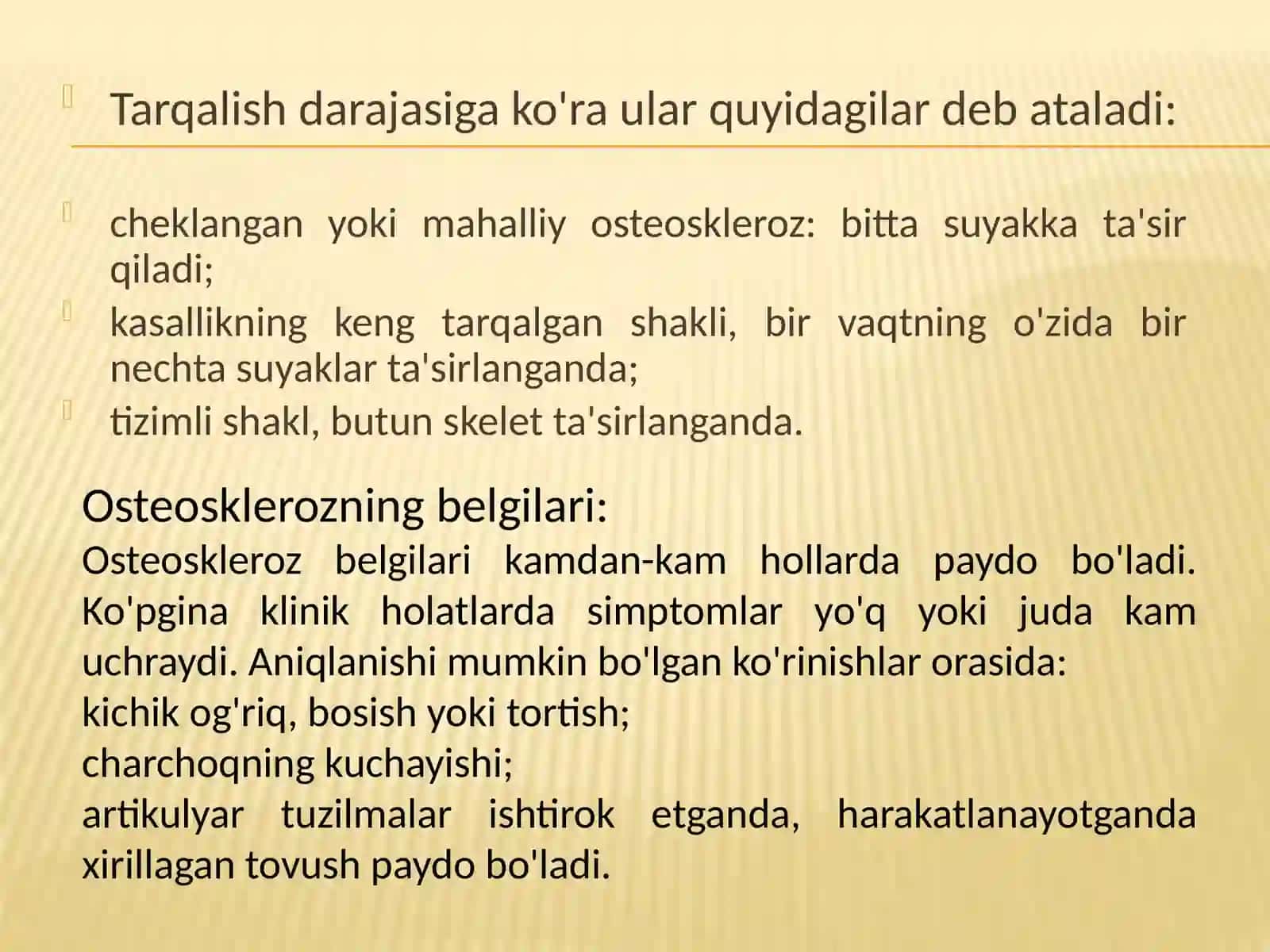 Tarqalish darajasiga ko'ra ular quyidagilar deb ataladi:

cheklangan yoki mahalliy osteoskleroz: bitta suyakka ta'sir qiladi;

kasallikning keng tarqalgan shakli, bir vaqtning o'zida bir nechta suyaklar ta'sirlanganda;

tizimli shakl, butun skelet ta'sirlanganda.

Osteosklerozning belgilari:
Osteoskleroz belgilari kamdan-kam hollarda paydo bo'ladi. Ko'pgina klinik holatlarda simptomlar yo'q yoki juda kam uchraydi. Aniqlanishi mumkin bo'lgan ko'rinishlar orasida:
kichik og'riq, bosish yoki tortish;
charchoqning kuchayishi;
artikulyar tuzilmalar ishtirok etganda, harakatlanayotganda xirillagan tovush paydo bo'ladi.